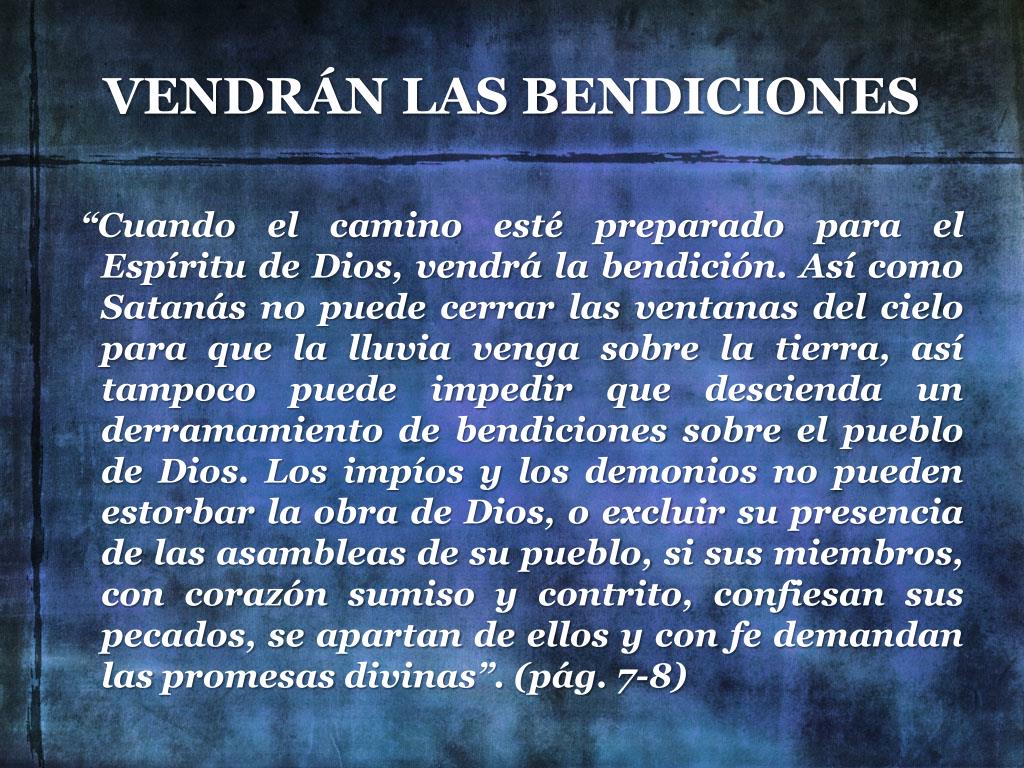 VENDRÁN LAS BENDICIONES

"Cuando el camino esté preparado para el Espíritu de Dios, vendrá la bendición. Así como Satanás no puede cerrar las ventanas del cielo para que la lluvia venga sobre la tierra, así tampoco puede impedir que descienda un derramamiento de bendiciones sobre el pueblo de Dios. Los impíos y los demonios no pueden estorbar la obra de Dios, o excluir su presencia de las asambleas de su pueblo, si sus miembros, con corazón sumiso y contrito, confiesan sus pecados, se apartan de ellos y con fe demandan las promesas divinas". (pág. 7-8)